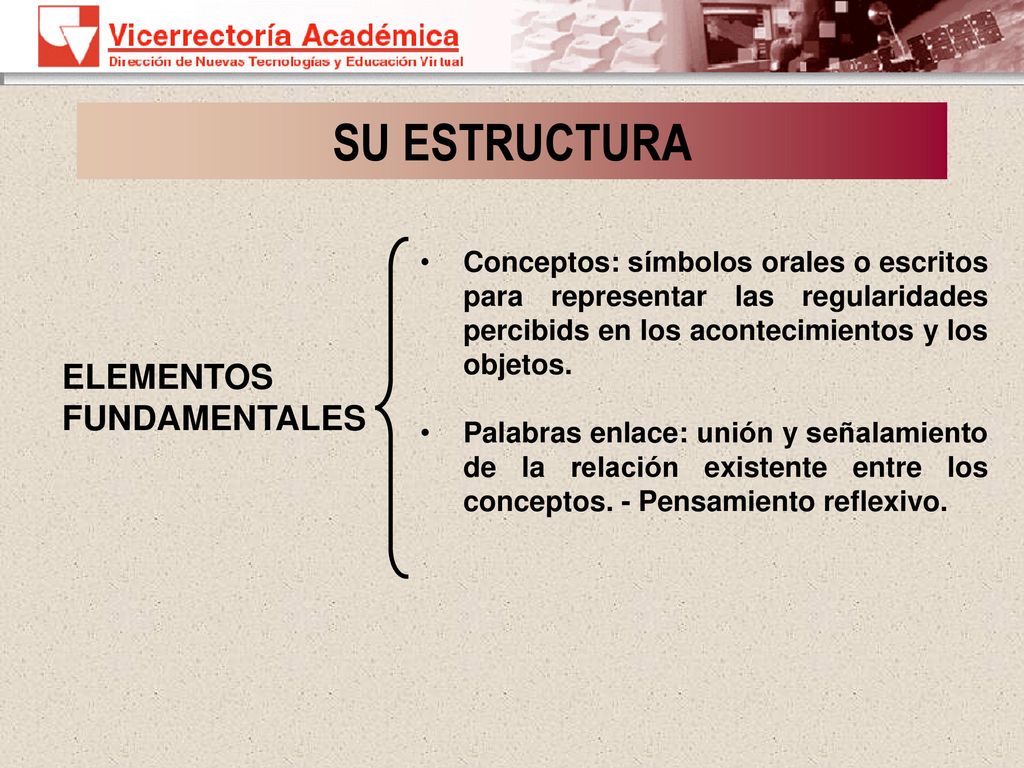 Vicerrectoría Académica
Dirección de Nuevas Tecnologías y Educación Virtual

SU ESTRUCTURA

ELEMENTOS FUNDAMENTALES

• Conceptos: símbolos orales o escritos para representar las regularidades percibids en los acontecimientos y los objetos.

• Palabras enlace: unión y señalamiento de la relación existente entre los conceptos. - Pensamiento reflexivo.